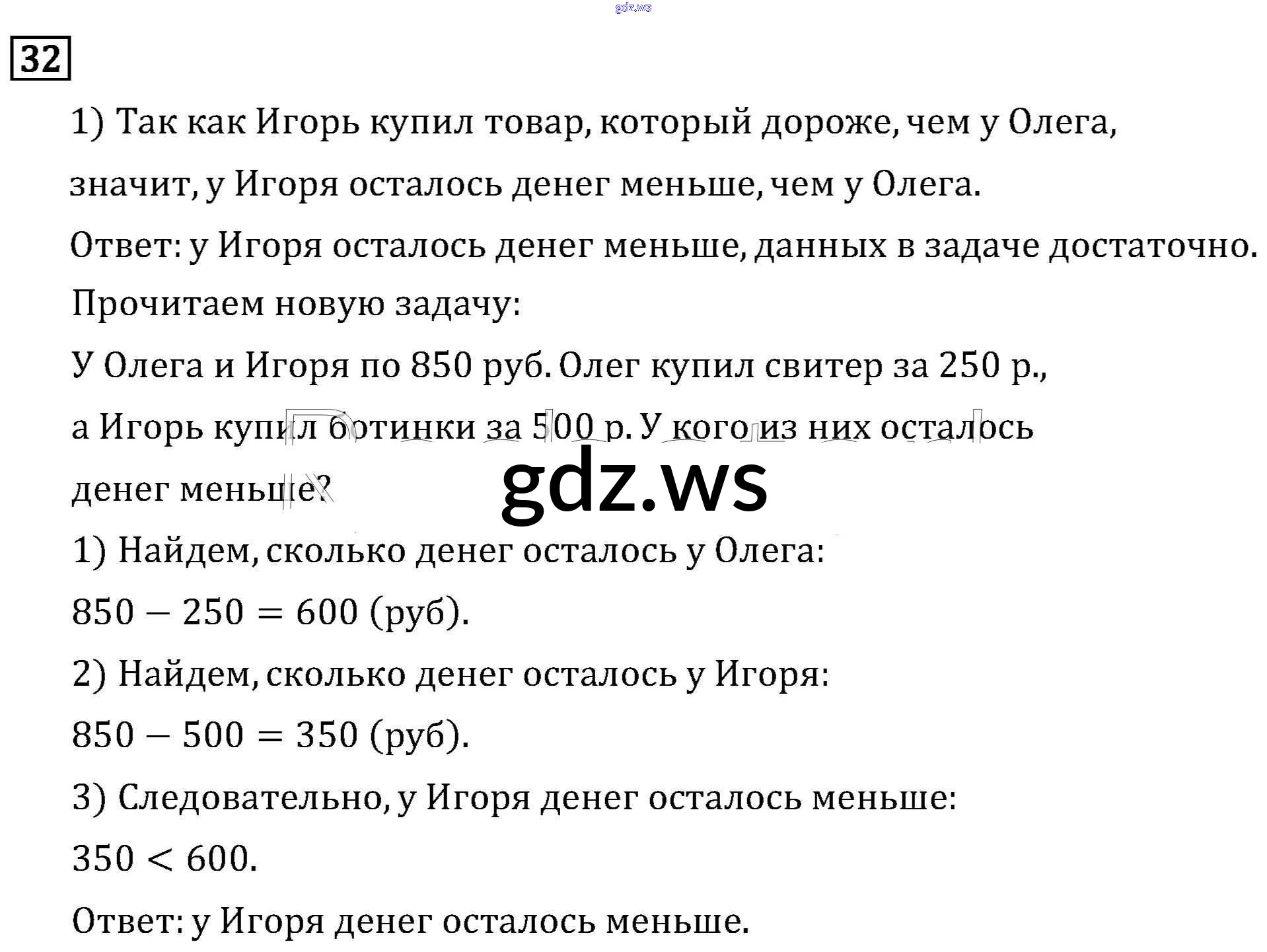 gdz.ws

32

1) Так как Игорь купил товар, который дороже, чем у Олега, значит, у Игоря осталось денег меньше, чем у Олега.

Ответ: у Игоря осталось денег меньше, данных в задаче достаточно.

Прочитаем новую задачу:

У Олега и Игоря по 850 руб. Олег купил свитер за 250 р., а Игорь купил ботинки за 500 р. У кого из них осталось денег меньше?

gdz.ws

1) Найдем, сколько денег осталось у Олега:

$850 - 250 = 600$ (руб).

2) Найдем, сколько денег осталось у Игоря:

$850 - 500 = 350$ (руб).

3) Следовательно, у Игоря денег осталось меньше:

$350 < 600$.

Ответ: у Игоря денег осталось меньше.